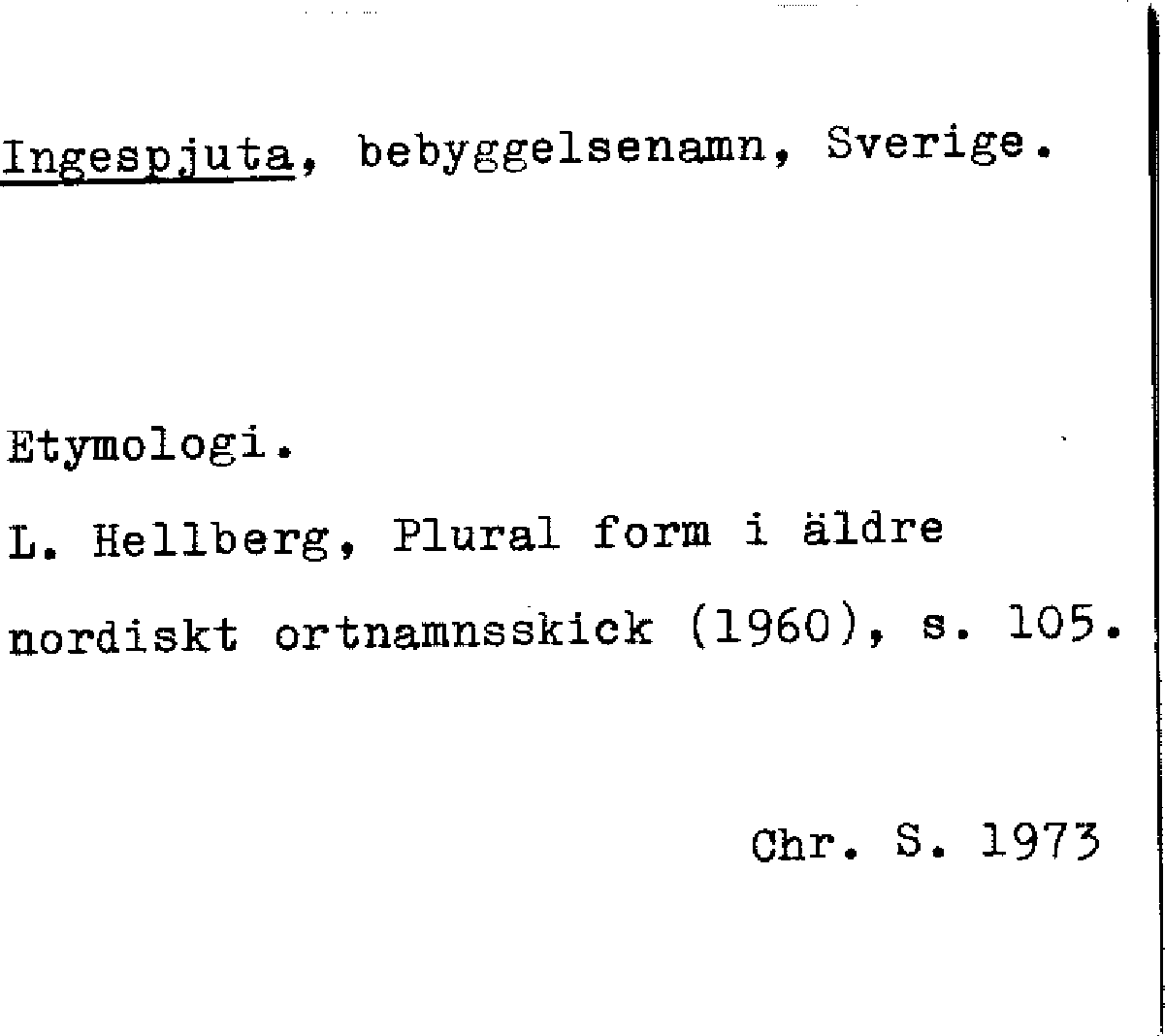 Ingespjuta, bebyggelsenamn, Sverige.

Etymologi.

L. Hellberg, Plural form i äldre nordiskt ortnamnsskick (1960), s. 105.

Chr. S. 1973